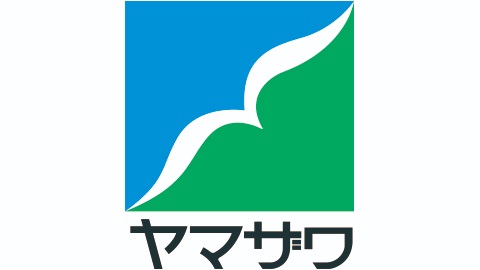 ヤマザワ